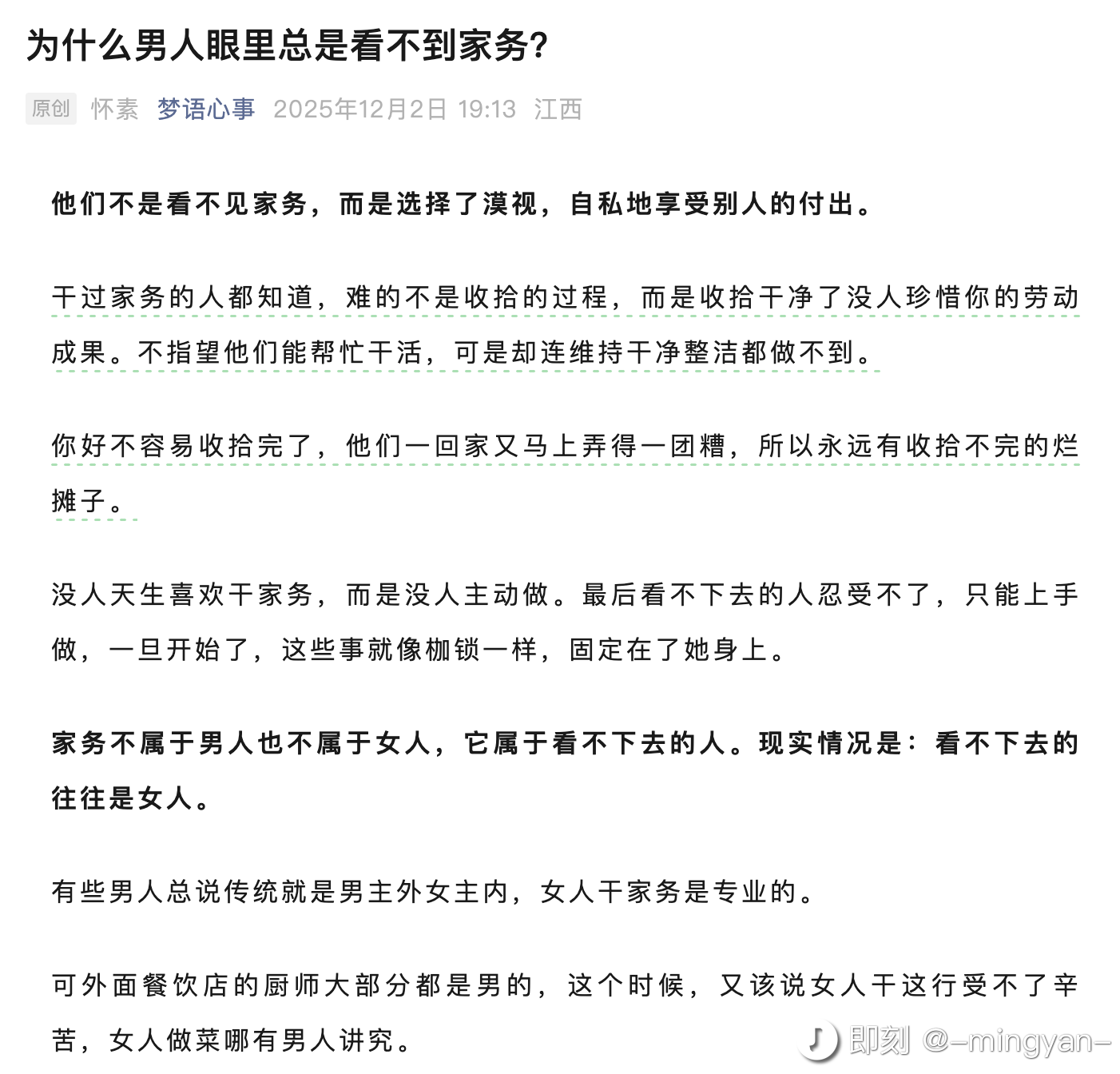 为什么男人眼里总是看不到家务?

原创 怀素 梦语心事 2025年12月2日 19:13 江西

他们不是看不见家务，而是选择了漠视，自私地享受别人的付出。

干过家务的人都知道，难的不是收拾的过程，而是收拾干净了没人珍惜你的劳动成果。不指望他们能帮忙干活，可是却连维持干净整洁都做不到。

你好不容易收拾完了，他们一回家又马上弄得一团糟，所以永远有收拾不完的烂摊子。

没人天生喜欢干家务，而是没人主动做。最后看不下去的人忍受不了，只能上手做，一旦开始了，这些事就像枷锁一样，固定在了她身上。

家务不属于男人也不属于女人，它属于看不下去的人。现实情况是：看不下去的往往是女人。

有些男人总说传统就是男主外女主内，女人干家务是专业的。

可外面餐饮店的厨师大部分都是男的，这个时候，又该说女人干这行受不了辛苦，女人做菜哪有男人讲究。

即刻 @–mingyan–